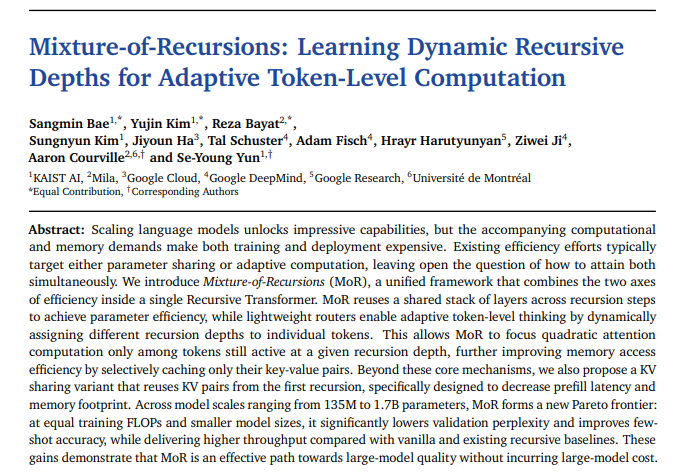 Mixture-of-Recursions: Learning Dynamic Recursive Depths for Adaptive Token-Level Computation

Sangmin Bae$^{1,*}$, Yujin Kim$^{1,*}$, Reza Bayat$^{2,*}$, Sungnyun Kim$^{1}$, Jiyoun Ha$^{3}$, Tal Schuster$^{4}$, Adam Fisch$^{4}$, Hrayr Harutyunyan$^{5}$, Ziwei Ji$^{4}$, Aaron Courville$^{2,6,\dagger}$ and Se-Young Yun$^{1,\dagger}$

$^{1}$KAIST AI, $^{2}$Mila, $^{3}$Google Cloud, $^{4}$Google DeepMind, $^{5}$Google Research, $^{6}$Université de Montréal
$^{*}$Equal Contribution, $^{\dagger}$Corresponding Authors

Abstract: Scaling language models unlocks impressive capabilities, but the accompanying computational and memory demands make both training and deployment expensive. Existing efficiency efforts typically target either parameter sharing or adaptive computation, leaving open the question of how to attain both simultaneously. We introduce Mixture-of-Recursions (MoR), a unified framework that combines the two axes of efficiency inside a single Recursive Transformer. MoR reuses a shared stack of layers across recursion steps to achieve parameter efficiency, while lightweight routers enable adaptive token-level thinking by dynamically assigning different recursion depths to individual tokens. This allows MoR to focus quadratic attention computation only among tokens still active at a given recursion depth, further improving memory access efficiency by selectively caching only their key-value pairs. Beyond these core mechanisms, we also propose a KV sharing variant that reuses KV pairs from the first recursion, specifically designed to decrease prefill latency and memory footprint. Across model scales ranging from 135M to 1.7B parameters, MoR forms a new Pareto frontier: at equal training FLOPs and smaller model sizes, it significantly lowers validation perplexity and improves few-shot accuracy, while delivering higher throughput compared with vanilla and existing recursive baselines. These gains demonstrate that MoR is an effective path towards large-model quality without incurring large-model cost.